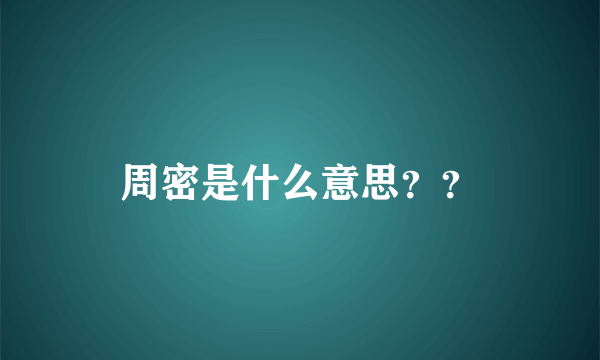 周密是什么意思？？